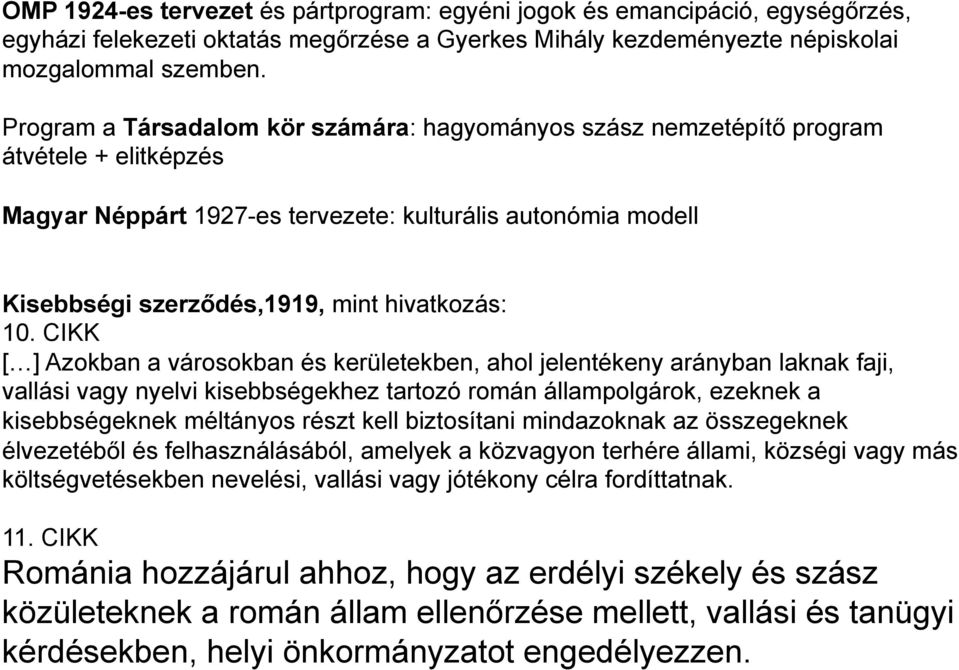 OMP 1924-es tervezet és pártprogram: egyéni jogok és emancipáció, egységőrzés, egyházi felekezeti oktatás megőrzése a Gyerkes Mihály kezdeményezte népiskolai mozgalommal szemben.

Program a Társadalom kör számára: hagyományos szász nemzetépítő program átvétele + elitképzés

Magyar Néppárt 1927-es tervezete: kulturális autonómia modell

Kisebbségi szerződés,1919, mint hivatkozás:
10. CIKK
[…] Azokban a városokban és kerületekben, ahol jelentékeny arányban laknak faji, vallási vagy nyelvi kisebbségekhez tartozó román állampolgárok, ezeknek a kisebbségeknek méltányos részt kell biztosítani mindazoknak az összegeknek élvezetéből és felhasználásából, amelyek a közvagyon terhére állami, községi vagy más költségvetésekben nevelési, vallási vagy jótékony célra fordíttatnak.

11. CIKK
Románia hozzájárul ahhoz, hogy az erdélyi székely és szász közületeknek a román állam ellenőrzése mellett, vallási és tanügyi kérdésekben, helyi önkormányzatot engedélyezzen.